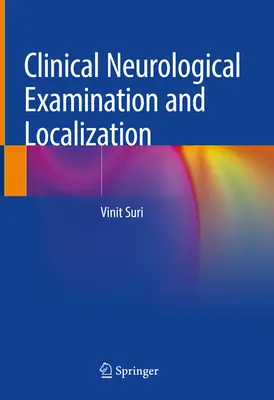 Clinical Neurological Examination and Localization

Vinit Suri

Springer